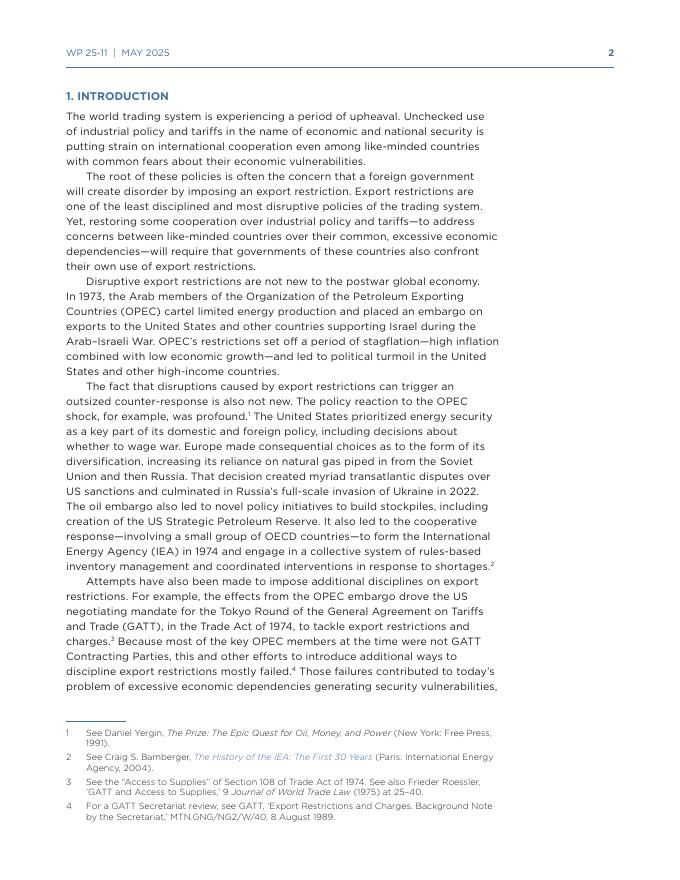 WP 25-11 | MAY 2025 2

1. INTRODUCTION

The world trading system is experiencing a period of upheaval. Unchecked use of industrial policy and tariffs in the name of economic and national security is putting strain on international cooperation even among like-minded countries with common fears about their economic vulnerabilities.

The root of these policies is often the concern that a foreign government will create disorder by imposing an export restriction. Export restrictions are one of the least disciplined and most disruptive policies of the trading system. Yet, restoring some cooperation over industrial policy and tariffs—to address concerns between like-minded countries over their common, excessive economic dependencies—will require that governments of these countries also confront their own use of export restrictions.

Disruptive export restrictions are not new to the postwar global economy. In 1973, the Arab members of the Organization of the Petroleum Exporting Countries (OPEC) cartel limited energy production and placed an embargo on exports to the United States and other countries supporting Israel during the Arab-Israeli War. OPEC's restrictions set off a period of stagflation—high inflation combined with low economic growth—and led to political turmoil in the United States and other high-income countries.

The fact that disruptions caused by export restrictions can trigger an outsized counter-response is also not new. The policy reaction to the OPEC shock, for example, was profound.$^1$ The United States prioritized energy security as a key part of its domestic and foreign policy, including decisions about whether to wage war. Europe made consequential choices as to the form of its diversification, increasing its reliance on natural gas piped in from the Soviet Union and then Russia. That decision created myriad transatlantic disputes over US sanctions and culminated in Russia's full-scale invasion of Ukraine in 2022. The oil embargo also led to novel policy initiatives to build stockpiles, including creation of the US Strategic Petroleum Reserve. It also led to the cooperative response—involving a small group of OECD countries—to form the International Energy Agency (IEA) in 1974 and engage in a collective system of rules-based inventory management and coordinated interventions in response to shortages.$^2$

Attempts have also been made to impose additional disciplines on export restrictions. For example, the effects from the OPEC embargo drove the US negotiating mandate for the Tokyo Round of the General Agreement on Tariffs and Trade (GATT), in the Trade Act of 1974, to tackle export restrictions and charges.$^3$ Because most of the key OPEC members at the time were not GATT Contracting Parties, this and other efforts to introduce additional ways to discipline export restrictions mostly failed.$^4$ Those failures contributed to today's problem of excessive economic dependencies generating security vulnerabilities,

1 See Daniel Yergin, The Prize: The Epic Quest for Oil, Money, and Power (New York: Free Press, 1991).

2 See Craig S. Bamberger, The History of the IEA: The First 30 Years (Paris: International Energy Agency, 2004).

3 See the "Access to Supplies" of Section 108 of Trade Act of 1974. See also Frieder Roessler, 'GATT and Access to Supplies,' 9 Journal of World Trade Law (1975) at 25–40.

4 For a GATT Secretariat review, see GATT, 'Export Restrictions and Charges. Background Note by the Secretariat,' MTN.GNG/NG2/W/40, 8 August 1989.